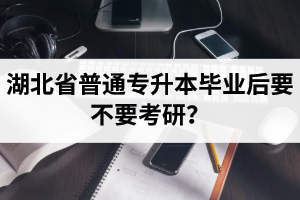 湖北省普通专升本毕业后要不要考研?